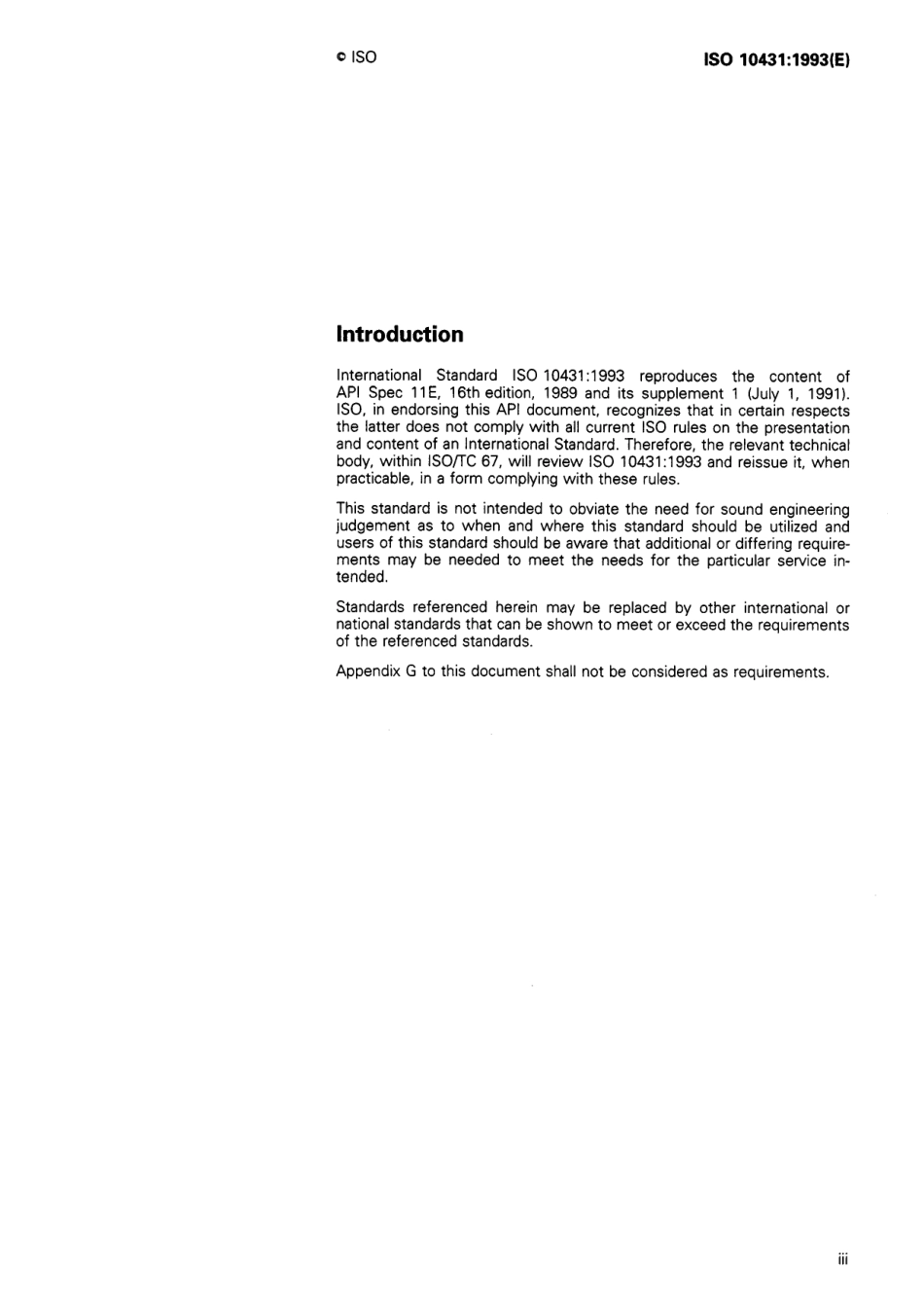 © ISO

ISO 10431:1993(E)

Introduction

International Standard ISO 10431:1993 reproduces the content of API Spec 11E, 16th edition, 1989 and its supplement 1 (July 1, 1991). ISO, in endorsing this API document, recognizes that in certain respects the latter does not comply with all current ISO rules on the presentation and content of an International Standard. Therefore, the relevant technical body, within ISO/TC 67, will review ISO 10431:1993 and reissue it, when practicable, in a form complying with these rules.

This standard is not intended to obviate the need for sound engineering judgement as to when and where this standard should be utilized and users of this standard should be aware that additional or differing requirements may be needed to meet the needs for the particular service intended.

Standards referenced herein may be replaced by other international or national standards that can be shown to meet or exceed the requirements of the referenced standards.

Appendix G to this document shall not be considered as requirements.

iii